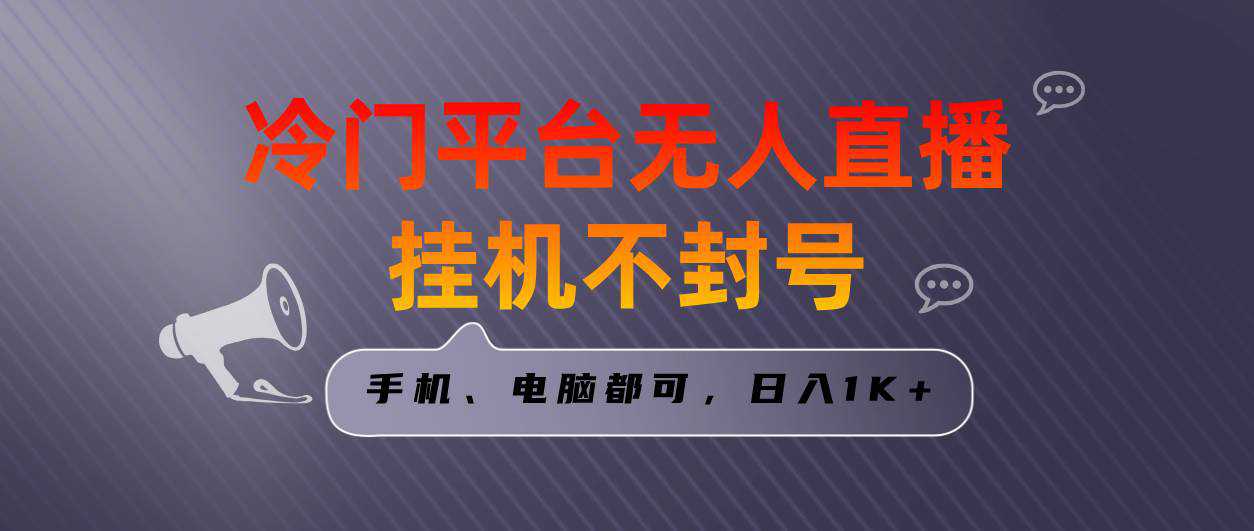 冷门平台无人直播
挂机不封号

手机、电脑都可，日入1K+